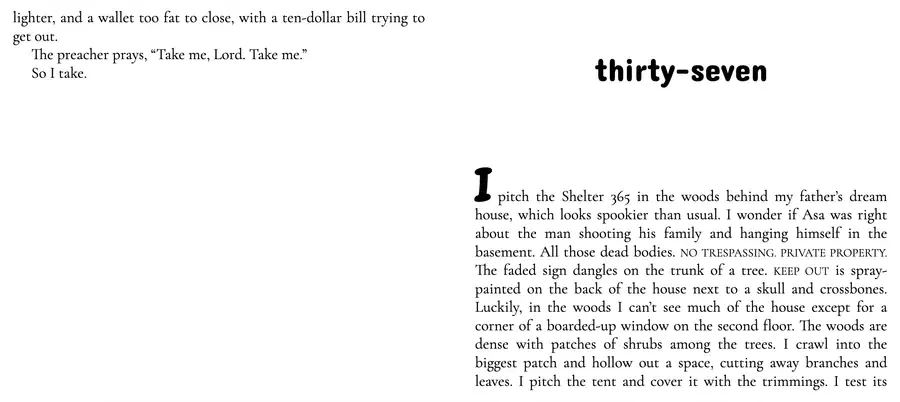 lighter, and a wallet too fat to close, with a ten-dollar bill trying to get out.

The preacher prays, "Take me, Lord. Take me."

So I take.

thirty-seven

I pitch the Shelter 365 in the woods behind my father's dream house, which looks spookier than usual. I wonder if Asa was right about the man shooting his family and hanging himself in the basement. All those dead bodies. NO TRESPASSING. PRIVATE PROPERTY. The faded sign dangles on the trunk of a tree. KEEP OUT is spray-painted on the back of the house next to a skull and crossbones. Luckily, in the woods I can't see much of the house except for a corner of a boarded-up window on the second floor. The woods are dense with patches of shrubs among the trees. I crawl into the biggest patch and hollow out a space, cutting away branches and leaves. I pitch the tent and cover it with the trimmings. I test its